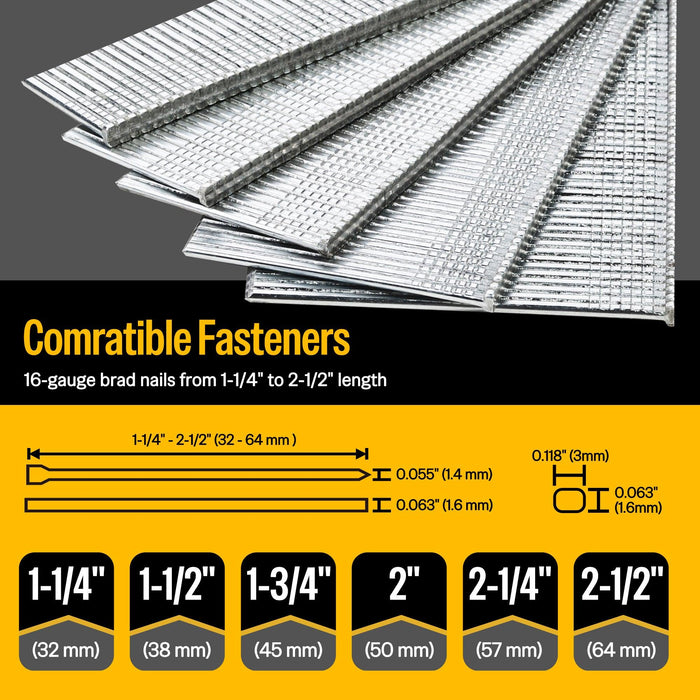 Comratible Fasteners

16-gauge brad nails from 1-1/4" to 2-1/2" length

1-1/4" - 2-1/2" (32 - 64 mm )

0.055" (1.4 mm)

0.063" (1.6 mm)

0.118" (3mm)

0.063" (1.6mm)

1-1/4" (32 mm)

1-1/2" (38 mm)

1-3/4" (45 mm)

2" (50 mm)

2-1/4" (57 mm)

2-1/2" (64 mm)